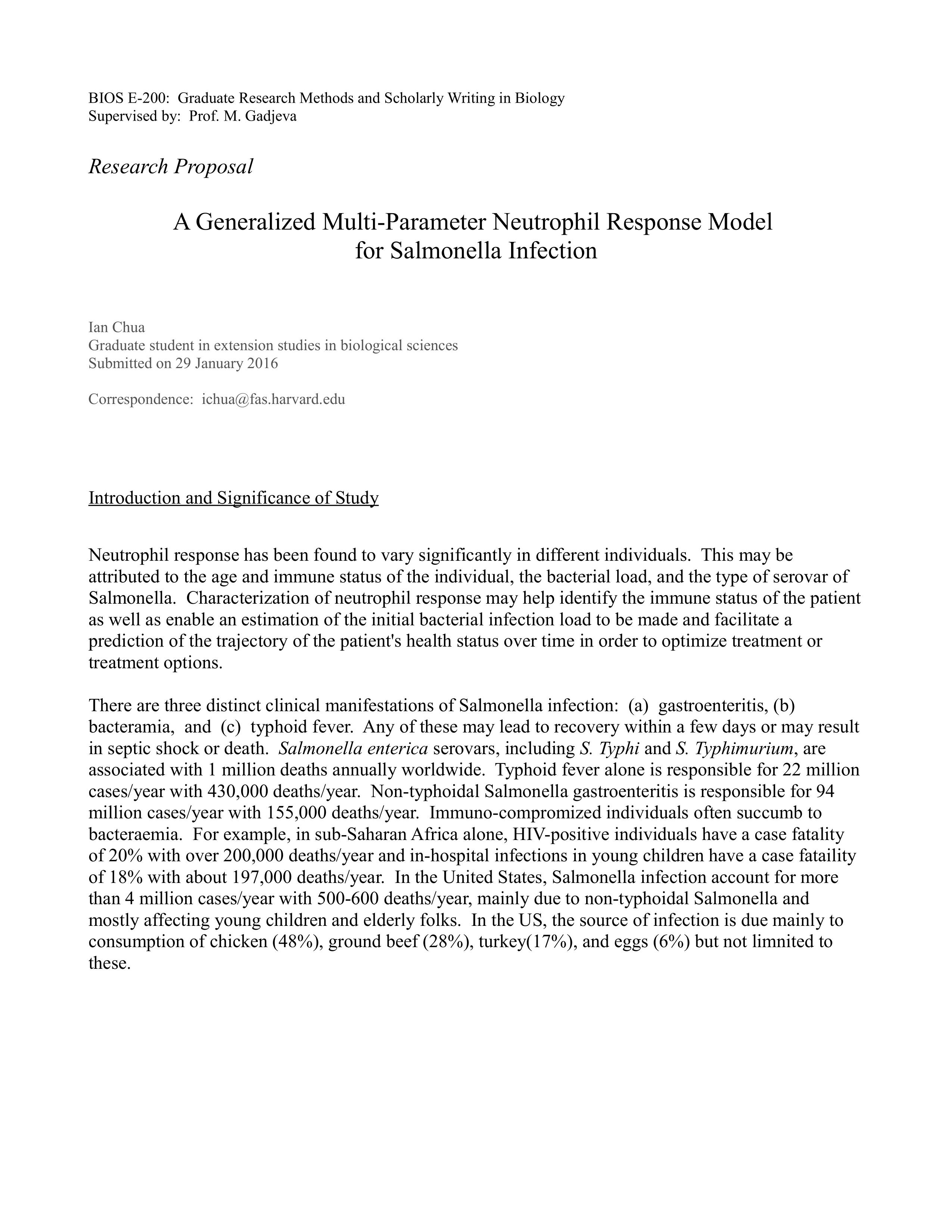 BIOS E-200: Graduate Research Methods and Scholarly Writing in Biology
Supervised by: Prof. M. Gadjeva

Research Proposal

A Generalized Multi-Parameter Neutrophil Response Model for Salmonella Infection

Ian Chua
Graduate student in extension studies in biological sciences
Submitted on 29 January 2016

Correspondence: ichua@fas.harvard.edu

Introduction and Significance of Study

Neutrophil response has been found to vary significantly in different individuals. This may be attributed to the age and immune status of the individual, the bacterial load, and the type of serovar of Salmonella. Characterization of neutrophil response may help identify the immune status of the patient as well as enable an estimation of the initial bacterial infection load to be made and facilitate a prediction of the trajectory of the patient's health status over time in order to optimize treatment or treatment options.

There are three distinct clinical manifestations of Salmonella infection: (a) gastroenteritis, (b) bacteramia, and (c) typhoid fever. Any of these may lead to recovery within a few days or may result in septic shock or death. Salmonella enterica serovars, including S. Typhi and S. Typhimurium, are associated with 1 million deaths annually worldwide. Typhoid fever alone is responsible for 22 million cases/year with 430,000 deaths/year. Non-typhoidal Salmonella gastroenteritis is responsible for 94 million cases/year with 155,000 deaths/year. Immuno-compromized individuals often succumb to bacteraemia. For example, in sub-Saharan Africa alone, HIV-positive individuals have a case fatality of 20% with over 200,000 deaths/year and in-hospital infections in young children have a case fataility of 18% with about 197,000 deaths/year. In the United States, Salmonella infection account for more than 4 million cases/year with 500-600 deaths/year, mainly due to non-typhoidal Salmonella and mostly affecting young children and elderly folks. In the US, the source of infection is due mainly to consumption of chicken (48%), ground beef (28%), turkey(17%), and eggs (6%) but not limnited to these.